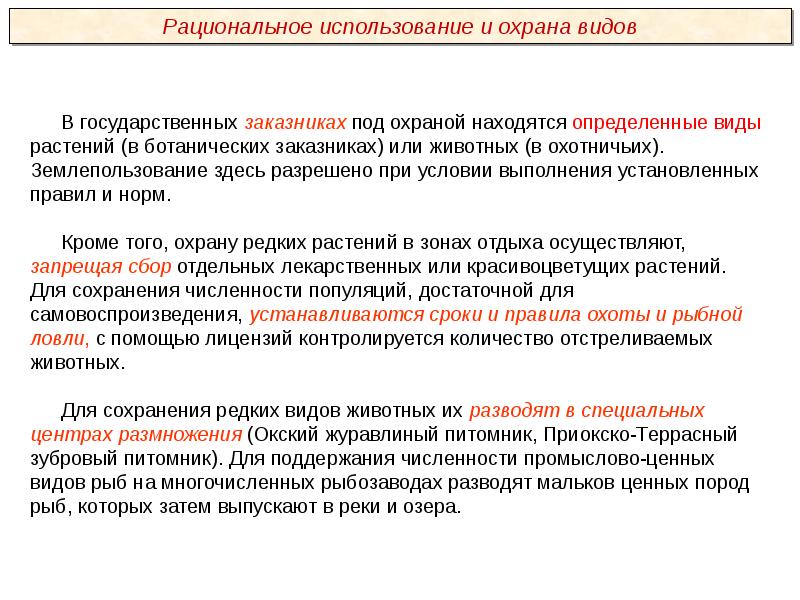 Рациональное использование и охрана видов

В государственных заказниках под охраной находятся определенные виды растений (в ботанических заказниках) или животных (в охотничьих). Землепользование здесь разрешено при условии выполнения установленных правил и норм.

Кроме того, охрану редких растений в зонах отдыха осуществляют, запрещая сбор отдельных лекарственных или красивоцветущих растений. Для сохранения численности популяций, достаточной для самовоспроизведения, устанавливаются сроки и правила охоты и рыбной ловли, с помощью лицензий контролируется количество отстреливаемых животных.

Для сохранения редких видов животных их разводят в специальных центрах размножения (Окский журавлиный питомник, Приокско-Террасный зубровый питомник). Для поддержания численности промыслово-ценных видов рыб на многочисленных рыбозаводах разводят мальков ценных пород рыб, которых затем выпускают в реки и озера.